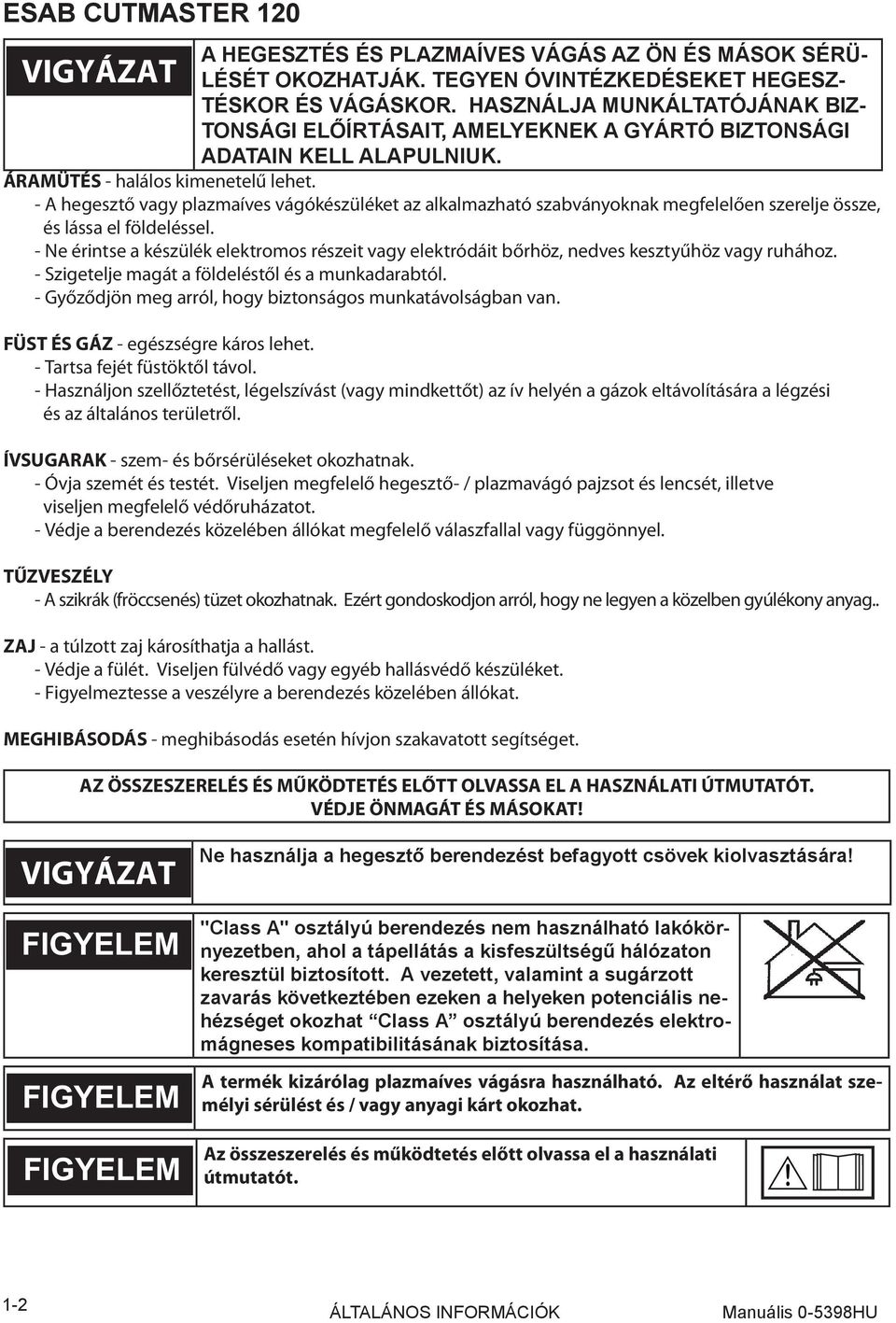 ESAB CUTMASTER 120

VIGYÁZAT

A HEGESZTÉS ÉS PLAZMAÍVES VÁGÁS AZ ÖN ÉS MÁSOK SÉRÜLÉSÉT OKOZHATJÁK. TEGYEN ÓVINTÉZKEDÉSEKET HEGESZTÉSKOR ÉS VÁGÁSKOR. HASZNÁLJA MUNKÁLTATÓJÁNAK BIZTONSÁGI ELŐÍRTÁSAIT, AMELYEKNEK A GYÁRTÓ BIZTONSÁGI ADATAIN KELL ALAPULNIUK.

ÁRAMÜTÉS - halálos kimenetelű lehet.
- A hegesztő vagy plazmaíves vágókészüléket az alkalmazható szabványoknak megfelelően szerelje össze, és lássa el földeléssel.
- Ne érintse a készülék elektromos részeit vagy elektródáit bőrhöz, nedves kesztyűhöz vagy ruhához.
- Szigetelje magát a földeléstől és a munkadarabtól.
- Győződjön meg arról, hogy biztonságos munkatávolságban van.

FÜST ÉS GÁZ - egészségre káros lehet.
- Tartsa fejét füstöktől távol.
- Használjon szellőztetést, légelszívást (vagy mindkettőt) az ív helyén a gázok eltávolítására a légzési és az általános területről.

ÍVSUGARAK - szem- és bőrsérüléseket okozhatnak.
- Óvja szemét és testét. Viseljen megfelelő hegesztő- / plazmavágó pajzsot és lencsét, illetve viseljen megfelelő védőruházatot.
- Védje a berendezés közelében állókat megfelelő válaszfallal vagy függönnyel.

TŰZVESZÉLY
- A szikrák (fröccsenés) tüzet okozhatnak. Ezért gondoskodjon arról, hogy ne legyen a közelben gyúlékony anyag..

ZAJ - a túlzott zaj károsíthatja a hallást.
- Védje a fülét. Viseljen fülvédő vagy egyéb hallásvédő készüléket.
- Figyelmeztesse a veszélyre a berendezés közelében állókat.

MEGHIBÁSODÁS - meghibásodás esetén hívjon szakavatott segítséget.

AZ ÖSSZESZERELÉS ÉS MŰKÖDTETÉS ELŐTT OLVASSA EL A HASZNÁLATI ÚTMUTATÓT.
VÉDJE ÖNMAGÁT ÉS MÁSOKAT!

VIGYÁZAT

Ne használja a hegesztő berendezést befagyott csövek kiolvasztására!

FIGYELEM

"Class A" osztályú berendezés nem használható lakókörnyezetben, ahol a tápellátás a kisfeszültségű hálózaton keresztül biztosított. A vezetett, valamint a sugárzott zavarás következtében ezeken a helyeken potenciális nehézséget okozhat “Class A” osztályú berendezés elektromágneses kompatibilitásának biztosítása.

FIGYELEM

A termék kizárólag plazmaíves vágásra használható. Az eltérő használat személyi sérülést és / vagy anyagi kárt okozhat.

FIGYELEM

Az összeszerelés és működtetés előtt olvassa el a használati útmutatót.

1-2 ÁLTALÁNOS INFORMÁCIÓK Manuális 0-5398HU